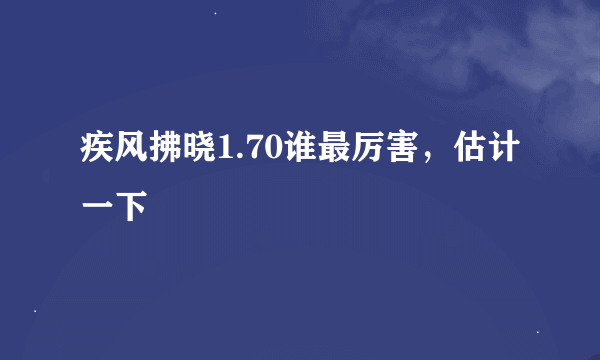 疾风拂晓1.70谁最厉害，估计一下